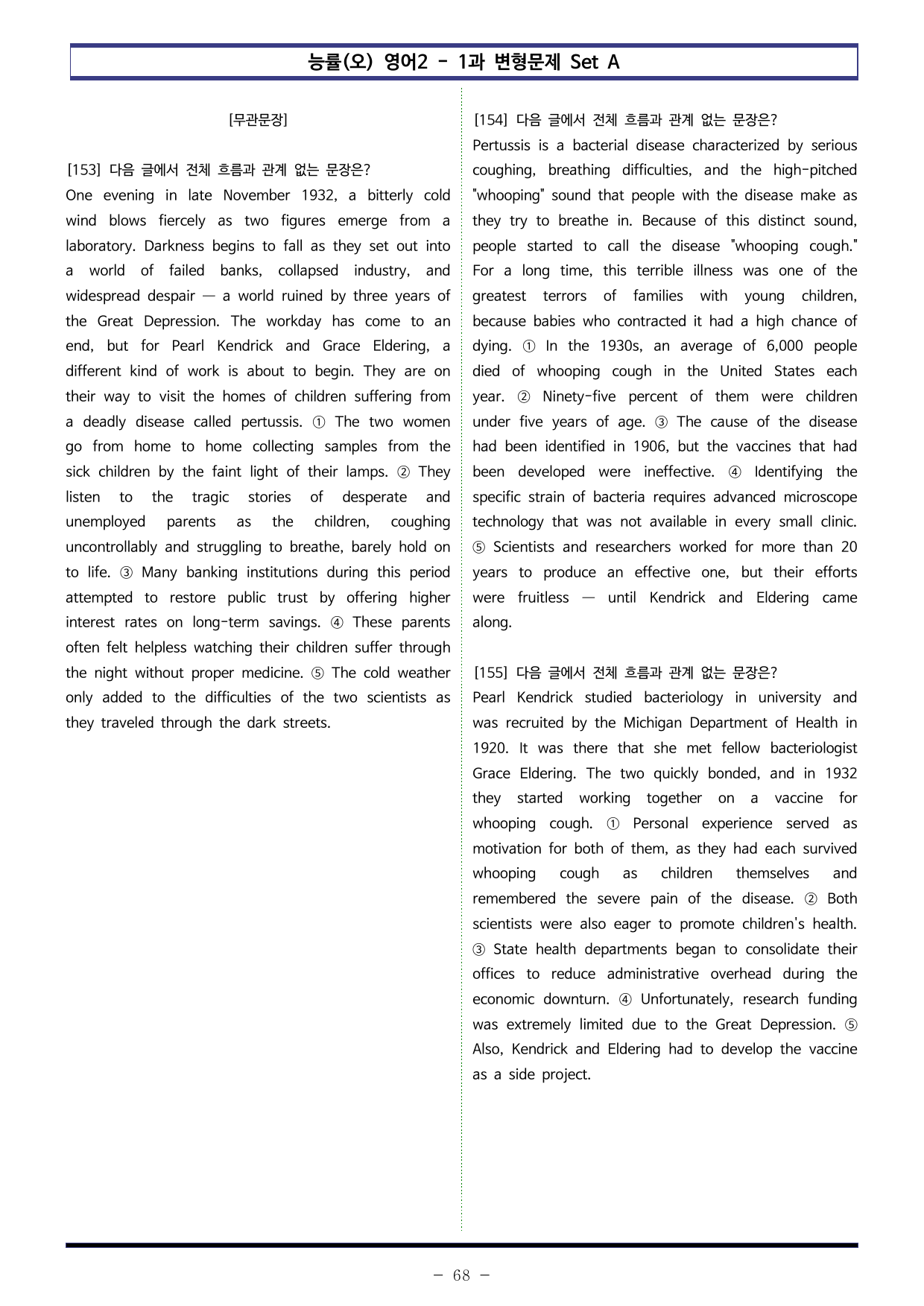 능률(오) 영어2 - 1과 변형문제 Set A

[무관문장]

[153] 다음 글에서 전체 흐름과 관계 없는 문장은?
One evening in late November 1932, a bitterly cold wind blows fiercely as two figures emerge from a laboratory. Darkness begins to fall as they set out into a world of failed banks, collapsed industry, and widespread despair — a world ruined by three years of the Great Depression. The workday has come to an end, but for Pearl Kendrick and Grace Eldering, a different kind of work is about to begin. They are on their way to visit the homes of children suffering from a deadly disease called pertussis. ① The two women go from home to home collecting samples from the sick children by the faint light of their lamps. ② They listen to the tragic stories of desperate and unemployed parents as the children, coughing uncontrollably and struggling to breathe, barely hold on to life. ③ Many banking institutions during this period attempted to restore public trust by offering higher interest rates on long-term savings. ④ These parents often felt helpless watching their children suffer through the night without proper medicine. ⑤ The cold weather only added to the difficulties of the two scientists as they traveled through the dark streets.

[154] 다음 글에서 전체 흐름과 관계 없는 문장은?
Pertussis is a bacterial disease characterized by serious coughing, breathing difficulties, and the high-pitched "whooping" sound that people with the disease make as they try to breathe in. Because of this distinct sound, people started to call the disease "whooping cough." For a long time, this terrible illness was one of the greatest terrors of families with young children, because babies who contracted it had a high chance of dying. ① In the 1930s, an average of 6,000 people died of whooping cough in the United States each year. ② Ninety-five percent of them were children under five years of age. ③ The cause of the disease had been identified in 1906, but the vaccines that had been developed were ineffective. ④ Identifying the specific strain of bacteria requires advanced microscope technology that was not available in every small clinic. ⑤ Scientists and researchers worked for more than 20 years to produce an effective one, but their efforts were fruitless — until Kendrick and Eldering came along.

[155] 다음 글에서 전체 흐름과 관계 없는 문장은?
Pearl Kendrick studied bacteriology in university and was recruited by the Michigan Department of Health in 1920. It was there that she met fellow bacteriologist Grace Eldering. The two quickly bonded, and in 1932 they started working together on a vaccine for whooping cough. ① Personal experience served as motivation for both of them, as they had each survived whooping cough as children themselves and remembered the severe pain of the disease. ② Both scientists were also eager to promote children's health. ③ State health departments began to consolidate their offices to reduce administrative overhead during the economic downturn. ④ Unfortunately, research funding was extremely limited due to the Great Depression. ⑤ Also, Kendrick and Eldering had to develop the vaccine as a side project.

- 68 -